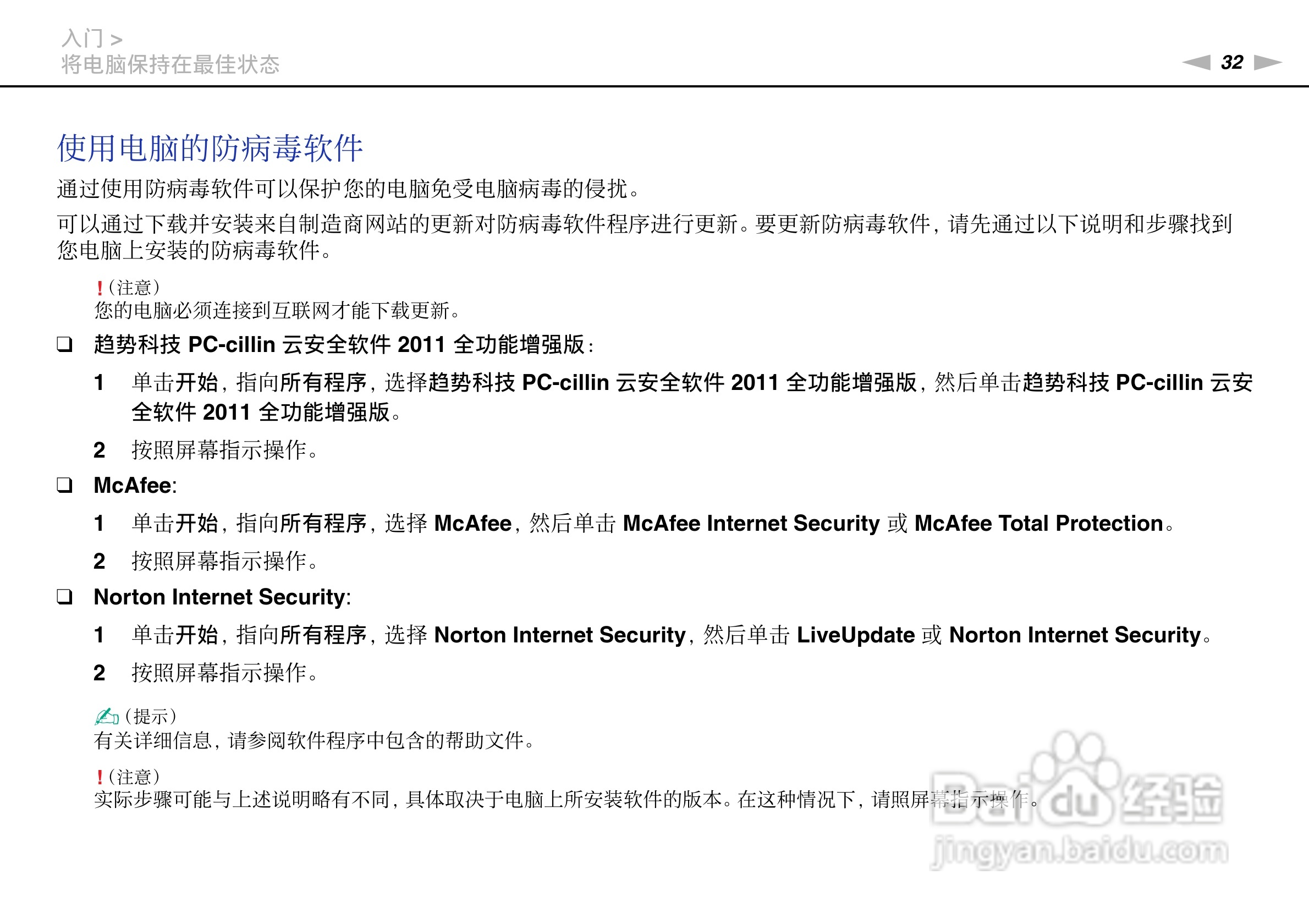 入门 >
将电脑保持在最佳状态

32

使用电脑的防病毒软件

通过使用防病毒软件可以保护您的电脑免受电脑病毒的侵扰。

可以通过下载并安装来自制造商网站的更新对防病毒软件程序进行更新。要更新防病毒软件，请先通过以下说明和步骤找到您电脑上安装的防病毒软件。

!（注意）
您的电脑必须连接到互联网才能下载更新。

❑ 趋势科技 PC-cillin 云安全软件 2011 全功能增强版：

1 单击开始，指向所有程序，选择趋势科技 PC-cillin 云安全软件 2011 全功能增强版，然后单击趋势科技 PC-cillin 云安全软件 2011 全功能增强版。

2 按照屏幕指示操作。

❑ McAfee:

1 单击开始，指向所有程序，选择 McAfee，然后单击 McAfee Internet Security 或 McAfee Total Protection。

2 按照屏幕指示操作。

❑ Norton Internet Security:

1 单击开始，指向所有程序，选择 Norton Internet Security，然后单击 LiveUpdate 或 Norton Internet Security。

2 按照屏幕指示操作。

（提示）
有关详细信息，请参阅软件程序中包含的帮助文件。

!（注意）
实际步骤可能与上述说明略有不同，具体取决于电脑上所安装软件的版本。在这种情况下，请照屏幕指示操作。

Baidu 经验
jingyan.baidu.com